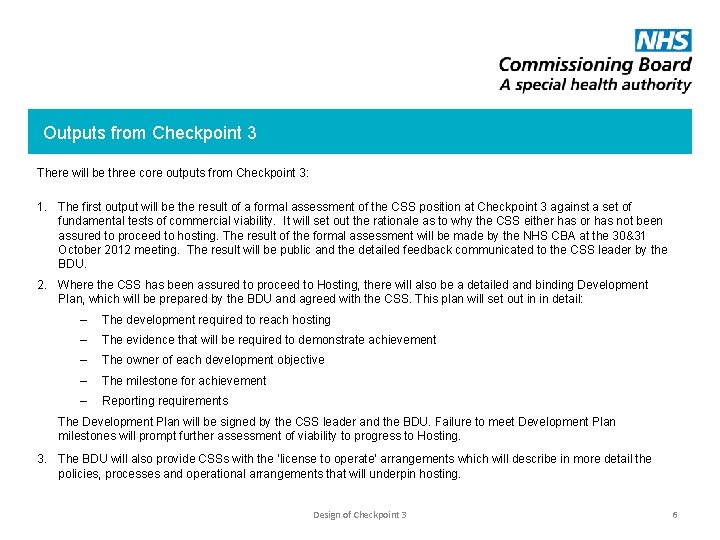 NHS
Commissioning Board
A special health authority

Outputs from Checkpoint 3

There will be three core outputs from Checkpoint 3:

1. The first output will be the result of a formal assessment of the CSS position at Checkpoint 3 against a set of fundamental tests of commercial viability. It will set out the rationale as to why the CSS either has or has not been assured to proceed to hosting. The result of the formal assessment will be made by the NHS CBA at the 30&31 October 2012 meeting. The result will be public and the detailed feedback communicated to the CSS leader by the BDU.

2. Where the CSS has been assured to proceed to Hosting, there will also be a detailed and binding Development Plan, which will be prepared by the BDU and agreed with the CSS. This plan will set out in in detail:
– The development required to reach hosting
– The evidence that will be required to demonstrate achievement
– The owner of each development objective
– The milestone for achievement
– Reporting requirements

The Development Plan will be signed by the CSS leader and the BDU. Failure to meet Development Plan milestones will prompt further assessment of viability to progress to Hosting.

3. The BDU will also provide CSSs with the 'license to operate' arrangements which will describe in more detail the policies, processes and operational arrangements that will underpin hosting.

Design of Checkpoint 3

6